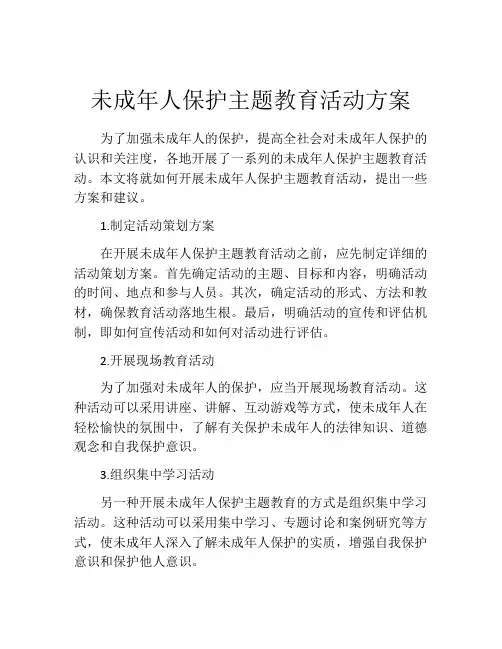 未成年人保护主题教育活动方案

为了加强未成年人的保护，提高全社会对未成年人保护的认识和关注度，各地开展了一系列的未成年人保护主题教育活动。本文将就如何开展未成年人保护主题教育活动，提出一些方案和建议。

1.制定活动策划方案

在开展未成年人保护主题教育活动之前，应先制定详细的活动策划方案。首先确定活动的主题、目标和内容，明确活动的时间、地点和参与人员。其次，确定活动的形式、方法和教材，确保教育活动落地生根。最后，明确活动的宣传和评估机制，即如何宣传活动和如何对活动进行评估。

2.开展现场教育活动

为了加强对未成年人的保护，应当开展现场教育活动。这种活动可以采用讲座、讲解、互动游戏等方式，使未成年人在轻松愉快的氛围中，了解有关保护未成年人的法律知识、道德观念和自我保护意识。

3.组织集中学习活动

另一种开展未成年人保护主题教育的方式是组织集中学习活动。这种活动可以采用集中学习、专题讨论和案例研究等方式，使未成年人深入了解未成年人保护的实质，增强自我保护意识和保护他人意识。